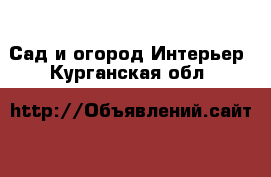 Сад и огород Интерьер
Курганская обл

http://Объявлений.сайт